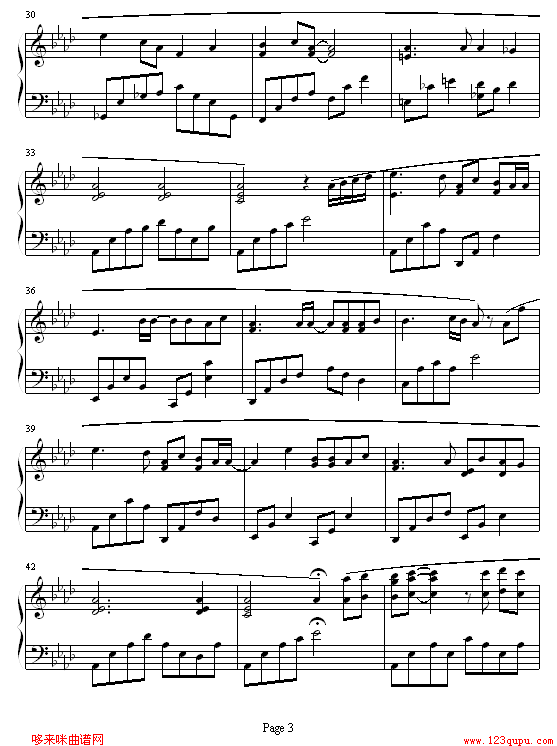 30

33

36

39

42

Page 3

哆来咪曲谱网

www.123qupu.com